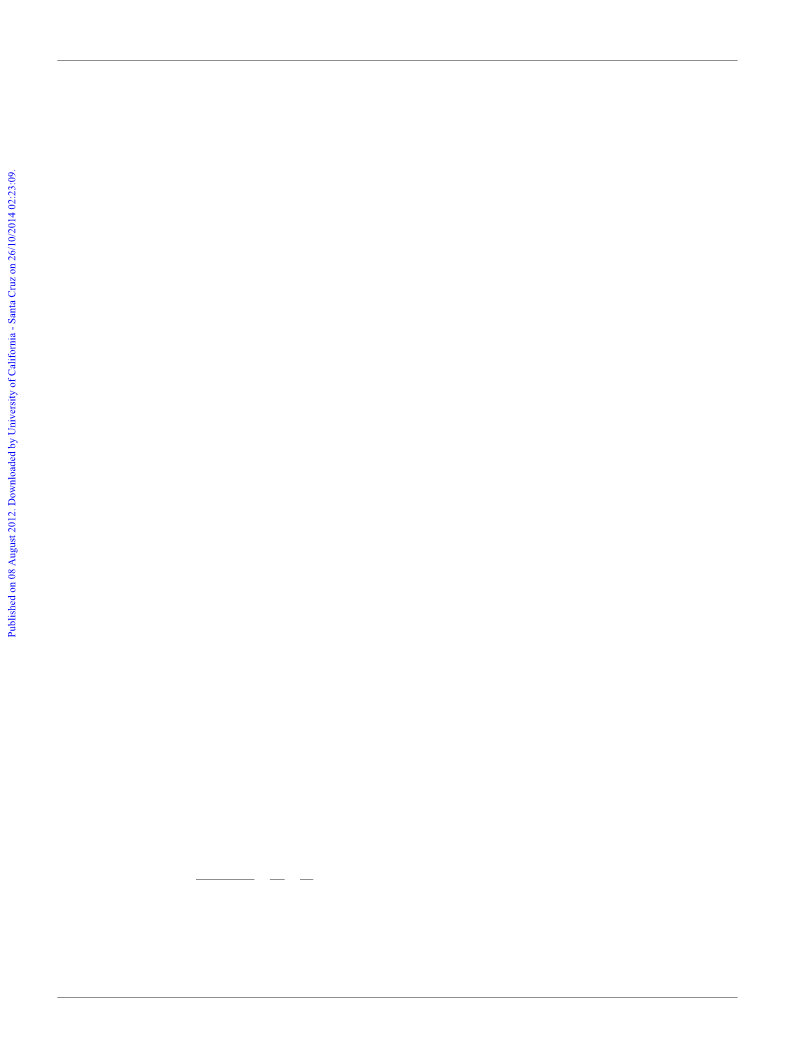 Published on 08 August 2012. Downloaded by University of California - Santa Cruz on 26/10/2014 02:23:09.